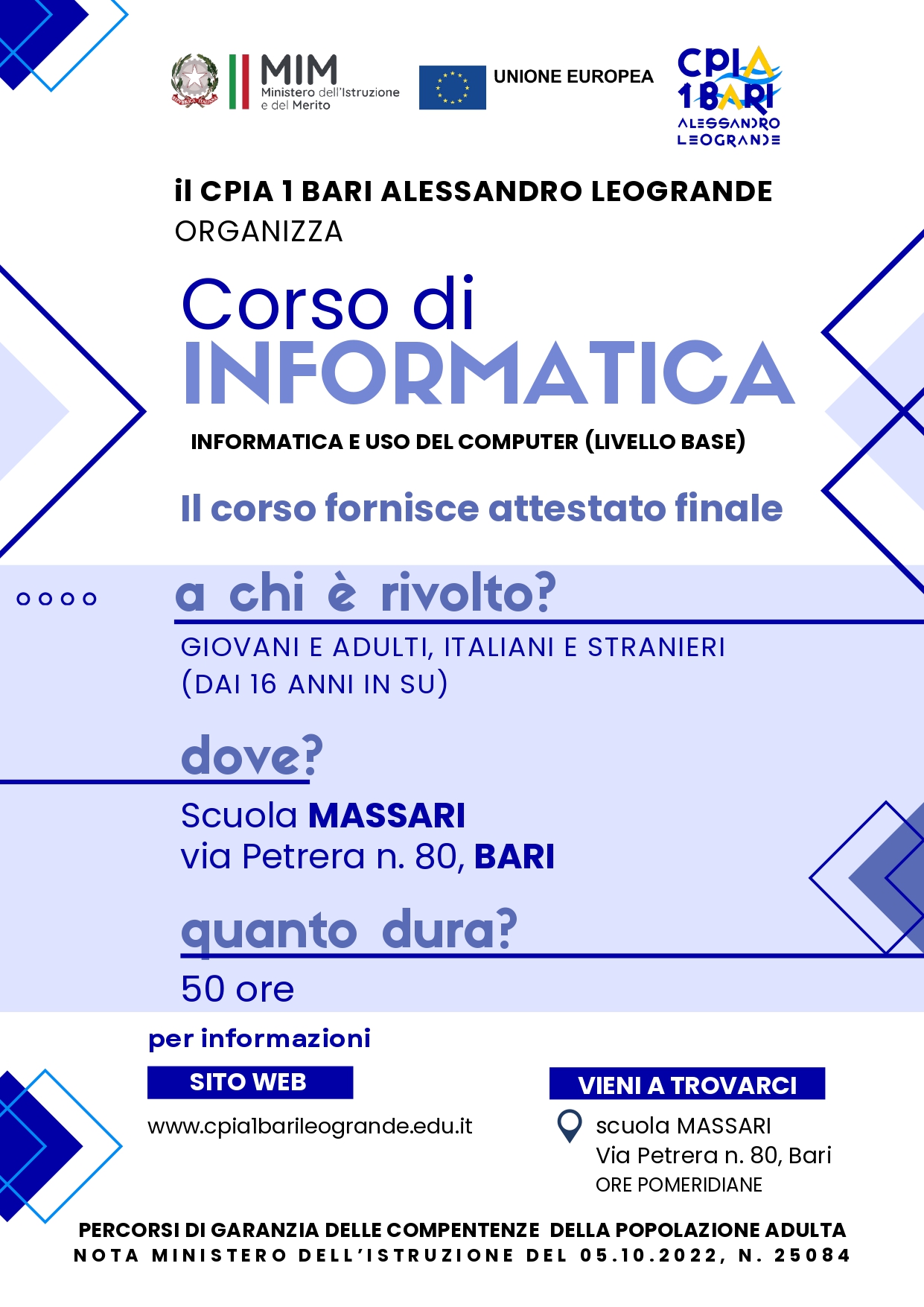 MIM
Ministero dell'Istruzione
e del Merito

UNIONE EUROPEA

CPIA
1 BARI
ALESSANDRO
LEOGRANDE

il CPIA 1 BARI ALESSANDRO LEOGRANDE
ORGANIZZA

Corso di
INFORMATICA

INFORMATICA E USO DEL COMPUTER (LIVELLO BASE)

Il corso fornisce attestato finale

a chi è rivolto?

GIOVANI E ADULTI, ITALIANI E STRANIERI
(DAI 16 ANNI IN SU)

dove?

Scuola MASSARI
via Petrera n. 80, BARI

quanto dura?

50 ore

per informazioni

SITO WEB

www.cpia1barileogrande.edu.it

VIENI A TROVARCI

scuola MASSARI
Via Petrera n. 80, Bari
ORE POMERIDIANE

PERCORSI DI GARANZIA DELLE COMPENTENZE DELLA POPOLAZIONE ADULTA
NOTA MINISTERO DELL'ISTRUZIONE DEL 05.10.2022, N. 25084